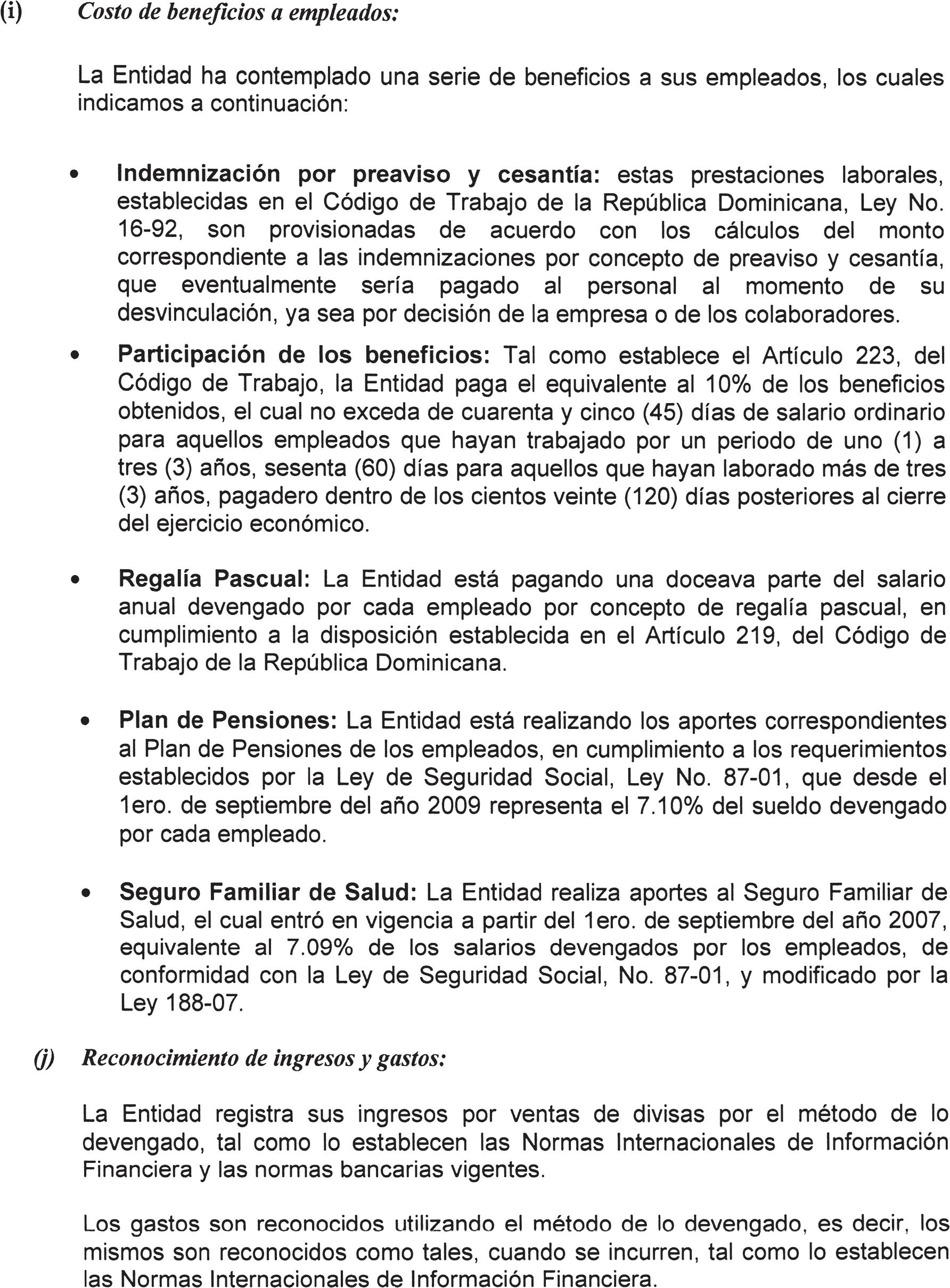 (i) Costo de beneficios a empleados:

La Entidad ha contemplado una serie de beneficios a sus empleados, los cuales indicamos a continuación:

• Indemnización por preaviso y cesantía: estas prestaciones laborales, establecidas en el Código de Trabajo de la República Dominicana, Ley No. 16-92, son provisionadas de acuerdo con los cálculos del monto correspondiente a las indemnizaciones por concepto de preaviso y cesantía, que eventualmente sería pagado al personal al momento de su desvinculación, ya sea por decisión de la empresa o de los colaboradores.

• Participación de los beneficios: Tal como establece el Artículo 223, del Código de Trabajo, la Entidad paga el equivalente al 10% de los beneficios obtenidos, el cual no exceda de cuarenta y cinco (45) días de salario ordinario para aquellos empleados que hayan trabajado por un periodo de uno (1) a tres (3) años, sesenta (60) días para aquellos que hayan laborado más de tres (3) años, pagadero dentro de los cientos veinte (120) días posteriores al cierre del ejercicio económico.

• Regalía Pascual: La Entidad está pagando una doceava parte del salario anual devengado por cada empleado por concepto de regalía pascual, en cumplimiento a la disposición establecida en el Artículo 219, del Código de Trabajo de la República Dominicana.

• Plan de Pensiones: La Entidad está realizando los aportes correspondientes al Plan de Pensiones de los empleados, en cumplimiento a los requerimientos establecidos por la Ley de Seguridad Social, Ley No. 87-01, que desde el 1ero. de septiembre del año 2009 representa el 7.10% del sueldo devengado por cada empleado.

• Seguro Familiar de Salud: La Entidad realiza aportes al Seguro Familiar de Salud, el cual entró en vigencia a partir del 1ero. de septiembre del año 2007, equivalente al 7.09% de los salarios devengados por los empleados, de conformidad con la Ley de Seguridad Social, No. 87-01, y modificado por la Ley 188-07.

(j) Reconocimiento de ingresos y gastos:

La Entidad registra sus ingresos por ventas de divisas por el método de lo devengado, tal como lo establecen las Normas Internacionales de Información Financiera y las normas bancarias vigentes.

Los gastos son reconocidos utilizando el método de lo devengado, es decir, los mismos son reconocidos como tales, cuando se incurren, tal como lo establecen las Normas Internacionales de Información Financiera.